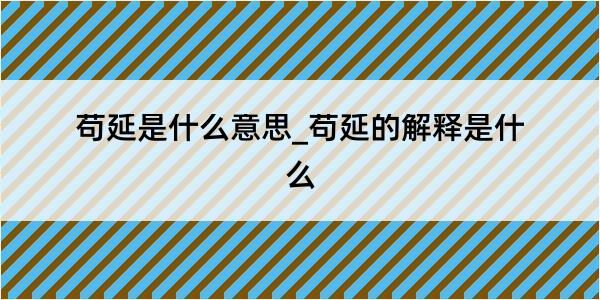 苟延是什么意思_苟延的解释是什么